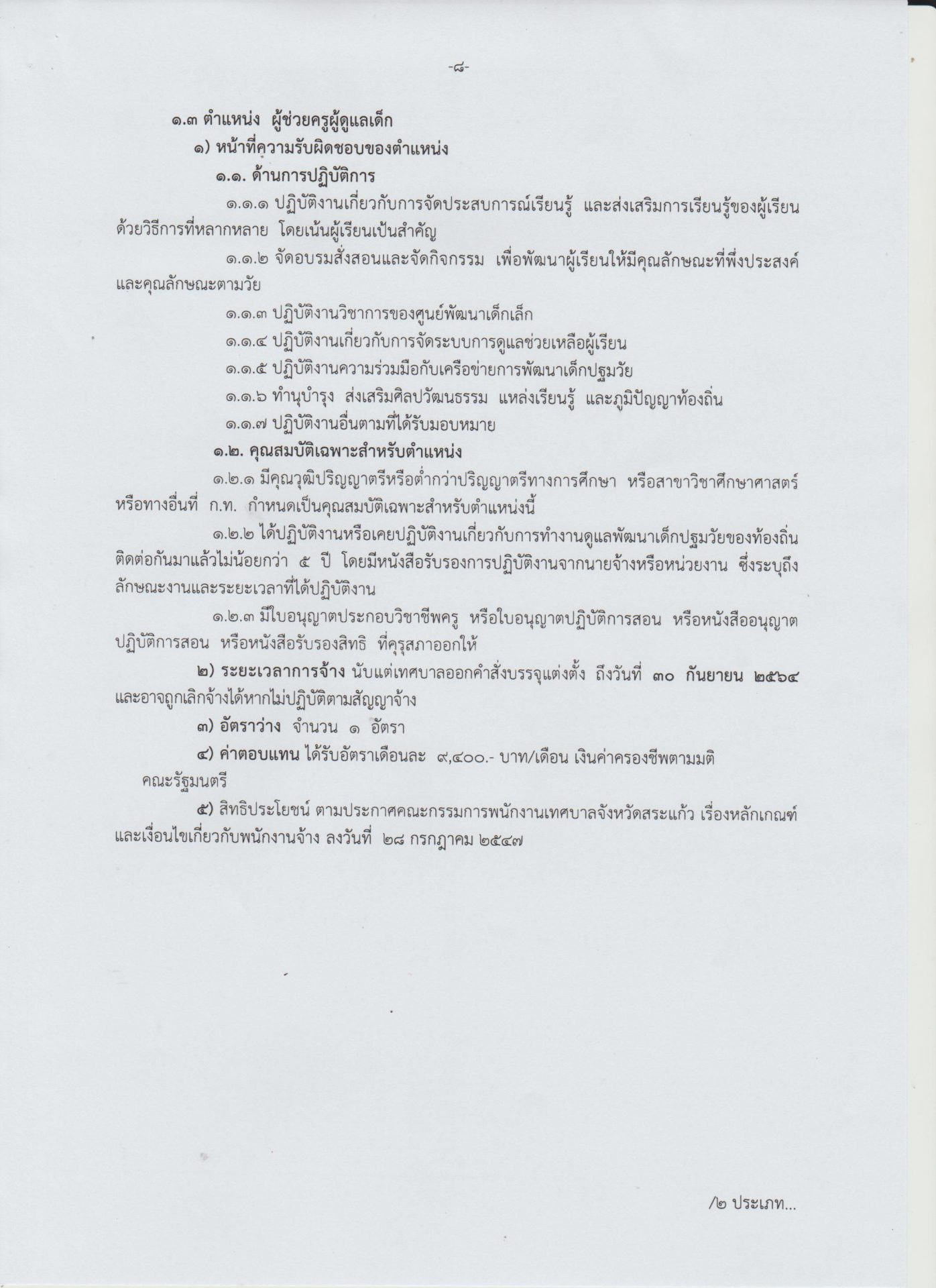 -๘-

๑.๓ ตำแหน่ง ผู้ช่วยครูผู้ดูแลเด็ก

๑) หน้าที่ความรับผิดชอบของตำแหน่ง

๑.๑. ด้านการปฏิบัติการ

๑.๑.๑ ปฏิบัติงานเกี่ยวกับการจัดประสบการณ์เรียนรู้ และส่งเสริมการเรียนรู้ของผู้เรียนด้วยวิธีการที่หลากหลาย โดยเน้นผู้เรียนเป็นสำคัญ

๑.๑.๒ จัดอบรมสั่งสอนและจัดกิจกรรม เพื่อพัฒนาผู้เรียนให้มีคุณลักษณะที่พึ่งประสงค์และคุณลักษณะตามวัย

๑.๑.๓ ปฏิบัติงานวิชาการของศูนย์พัฒนาเด็กเล็ก

๑.๑.๔ ปฏิบัติงานเกี่ยวกับการจัดระบบการดูแลช่วยเหลือผู้เรียน

๑.๑.๕ ปฏิบัติงานความร่วมมือกับเครือข่ายการพัฒนาเด็กปฐมวัย

๑.๑.๖ ทำนุบำรุง ส่งเสริมศิลปวัฒนธรรม แหล่งเรียนรู้ และภูมิปัญญาท้องถิ่น

๑.๑.๗ ปฏิบัติงานอื่นตามที่ได้รับมอบหมาย

๑.๒. คุณสมบัติเฉพาะสำหรับตำแหน่ง

๑.๒.๑ มีคุณวุฒิปริญญาตรีหรือต่ำกว่าปริญญาตรีทางการศึกษา หรือสาขาวิชาศึกษาศาสตร์ หรือทางอื่นที่ ก.ท. กำหนดเป็นคุณสมบัติเฉพาะสำหรับตำแหน่งนี้

๑.๒.๒ ได้ปฏิบัติงานหรือเคยปฏิบัติงานเกี่ยวกับการทำงานดูแลพัฒนาเด็กปฐมวัยของท้องถิ่นติดต่อกันมาแล้วไม่น้อยกว่า ๕ ปี โดยมีหนังสือรับรองการปฏิบัติงานจากนายจ้างหรือหน่วยงาน ซึ่งระบุถึงลักษณะงานและระยะเวลาที่ได้ปฏิบัติงาน

๑.๒.๓ มีใบอนุญาตประกอบวิชาชีพครู หรือใบอนุญาตปฏิบัติการสอน หรือหนังสืออนุญาตปฏิบัติการสอน หรือหนังสือรับรองสิทธิ ที่คุรุสภาออกให้

๒) ระยะเวลาการจ้าง นับแต่เทศบาลออกคำสั่งบรรจุแต่งตั้ง ถึงวันที่ ๓๐ กันยายน ๒๕๖๔ และอาจถูกเลิกจ้างได้หากไม่ปฏิบัติตามสัญญาจ้าง

๓) อัตราว่าง จำนวน ๑ อัตรา

๔) ค่าตอบแทน ได้รับอัตราเดือนละ ๙,๔๐๐.- บาท/เดือน เงินค่าครองชีพตามมติคณะรัฐมนตรี

๕) สิทธิประโยชน์ ตามประกาศคณะกรรมการพนักงานเทศบาลจังหวัดสระแก้ว เรื่องหลักเกณฑ์และเงื่อนไขเกี่ยวกับพนักงานจ้าง ลงวันที่ ๒๘ กรกฎาคม ๒๕๔๗

/๒ ประเภท...